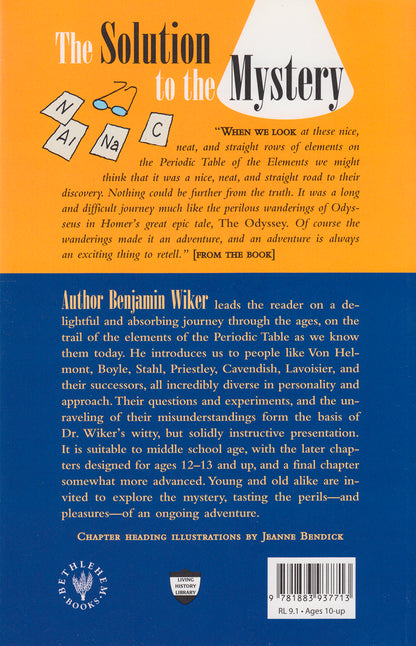 The Solution to the Mystery

N

Al

Na

C

"WHEN WE LOOK at these nice, neat, and straight rows of elements on the Periodic Table of the Elements we might think that it was a nice, neat, and straight road to their discovery. Nothing could be further from the truth. It was a long and difficult journey much like the perilous wanderings of Odysseus in Homer's great epic tale, The Odyssey. Of course the wanderings made it an adventure, and an adventure is always an exciting thing to retell." [FROM THE BOOK]

Author Benjamin Wiker leads the reader on a delightful and absorbing journey through the ages, on the trail of the elements of the Periodic Table as we know them today. He introduces us to people like Von Helmont, Boyle, Stahl, Priestley, Cavendish, Lavoisier, and their successors, all incredibly diverse in personality and approach. Their questions and experiments, and the unraveling of their misunderstandings form the basis of Dr. Wiker's witty, but solidly instructive presentation. It is suitable to middle school age, with the later chapters designed for ages 12–13 and up, and a final chapter somewhat more advanced. Young and old alike are invited to explore the mystery, tasting the perils—and pleasures—of an ongoing adventure.

CHAPTER HEADING ILLUSTRATIONS BY JEANNE BENDICK

BETHLEHEM BOOKS

LIVING HISTORY LIBRARY

9 781883 937713

RL 9.1 • Ages 10-up